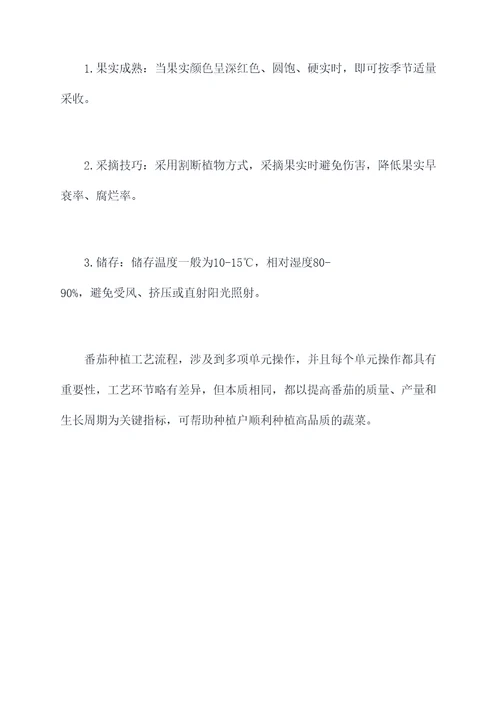 1. 果实成熟：当果实颜色呈深红色、圆饱、硬实时，即可按季节适量采收。

2. 采摘技巧：采用割断植物方式，采摘果实时避免伤害，降低果实早衰率、腐烂率。

3. 储存：储存温度一般为10-15℃，相对湿度80-90%，避免受风、挤压或直射阳光照射。

番茄种植工艺流程，涉及到多项单元操作，并且每个单元操作都具有重要性，工艺环节略有差异，但本质相同，都以提高番茄的质量、产量和生长周期为关键指标，可帮助种植户顺利种植高品质的蔬菜。